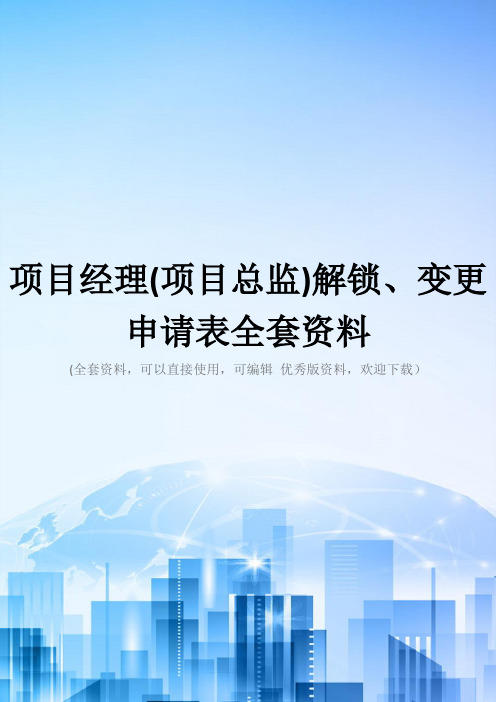 项目经理(项目总监)解锁、变更申请表全套资料

(全套资料，可以直接使用，可编辑 优秀版资料，欢迎下载）